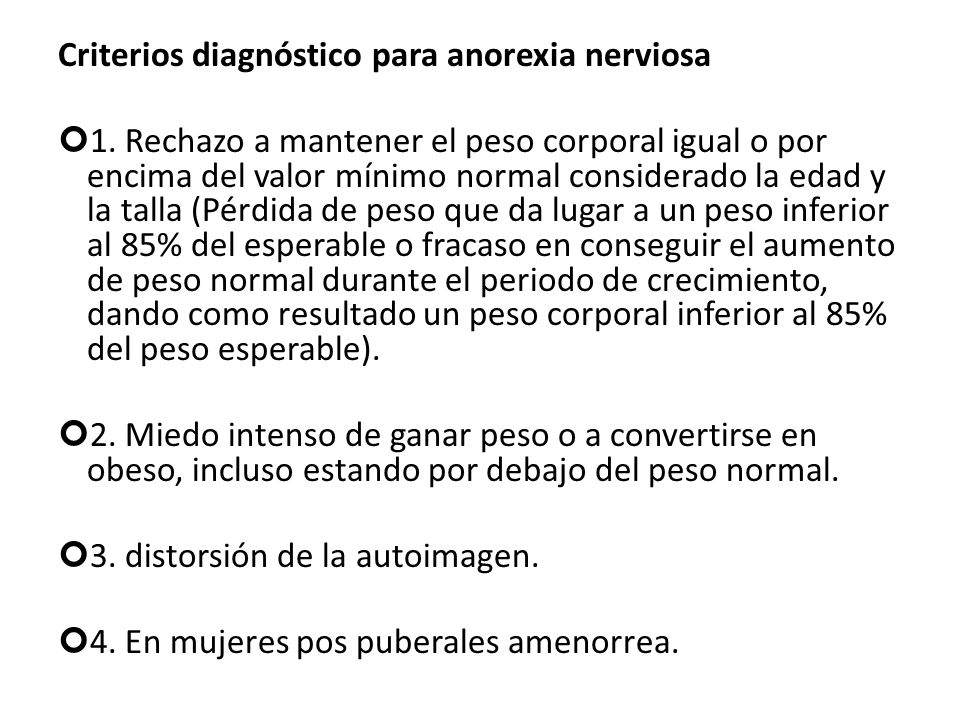 Criterios diagnóstico para anorexia nerviosa

1. Rechazo a mantener el peso corporal igual o por encima del valor mínimo normal considerado la edad y la talla (Pérdida de peso que da lugar a un peso inferior al 85% del esperable o fracaso en conseguir el aumento de peso normal durante el periodo de crecimiento, dando como resultado un peso corporal inferior al 85% del peso esperable).

2. Miedo intenso de ganar peso o a convertirse en obeso, incluso estando por debajo del peso normal.

3. distorsión de la autoimagen.

4. En mujeres pos puberales amenorrea.